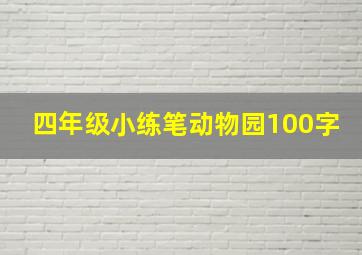 四年级小练笔动物园100字